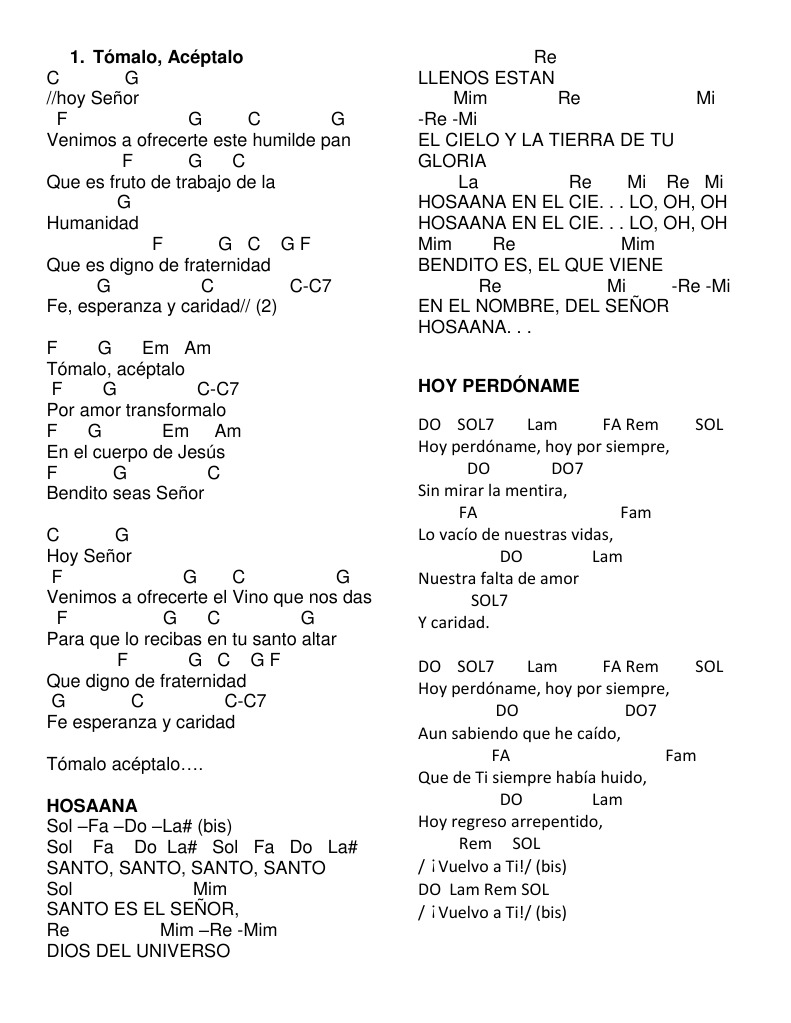 1. Tómalo, Acéptalo
C G
//hoy Señor
F G C G
Venimos a ofrecerte este humilde pan
F G C
Que es fruto de trabajo de la
G
Humanidad
F G C G F
Que es digno de fraternidad
G C C-C7
Fe, esperanza y caridad// (2)

F G Em Am
Tómalo, acéptalo
F G C-C7
Por amor transformalo
F G Em Am
En el cuerpo de Jesús
F G C
Bendito seas Señor

C G
Hoy Señor
F G C G
Venimos a ofrecerte el Vino que nos das
F G C G
Para que lo recibas en tu santo altar
F G C G F
Que digno de fraternidad
G C C-C7
Fe esperanza y caridad

Tómalo acéptalo….

HOSAANA
Sol –Fa –Do –La# (bis)
Sol Fa Do La# Sol Fa Do La#
SANTO, SANTO, SANTO, SANTO
Sol Mim
SANTO ES EL SEÑOR,
Re Mim –Re -Mim
DIOS DEL UNIVERSO

Re
LLENOS ESTAN
Mim Re Mi
-Re -Mi
EL CIELO Y LA TIERRA DE TU GLORIA
La Re Mi Re Mi
HOSAANA EN EL CIE. . . LO, OH, OH
HOSAANA EN EL CIE. . . LO, OH, OH
Mim Re Mim
BENDITO ES, EL QUE VIENE
Re Mi -Re -Mi
EN EL NOMBRE, DEL SEÑOR
HOSAANA. . .

HOY PERDÓNAME

DO SOL7 Lam FA Rem SOL
Hoy perdóname, hoy por siempre,
DO DO7
Sin mirar la mentira,
FA Fam
Lo vacío de nuestras vidas,
DO Lam
Nuestra falta de amor
SOL7
Y caridad.

DO SOL7 Lam FA Rem SOL
Hoy perdóname, hoy por siempre,
DO DO7
Aun sabiendo que he caído,
FA Fam
Que de Ti siempre había huido,
DO Lam
Hoy regreso arrepentido,
Rem SOL
/ ¡Vuelvo a Ti!/ (bis)
DO Lam Rem SOL
/ ¡Vuelvo a Ti!/ (bis)